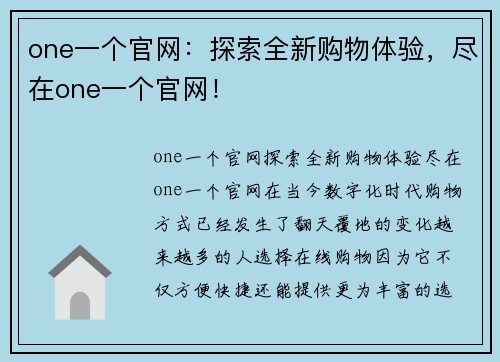 one一个官网：探索全新购物体验，尽在one一个官网！

one一个官网探索全新购物体验尽在one一个官网在当今数字化时代购物方式已经发生了翻天覆地的变化越来越多的人选择在线购物因为它不仅方便快捷还能提供更为丰富的选